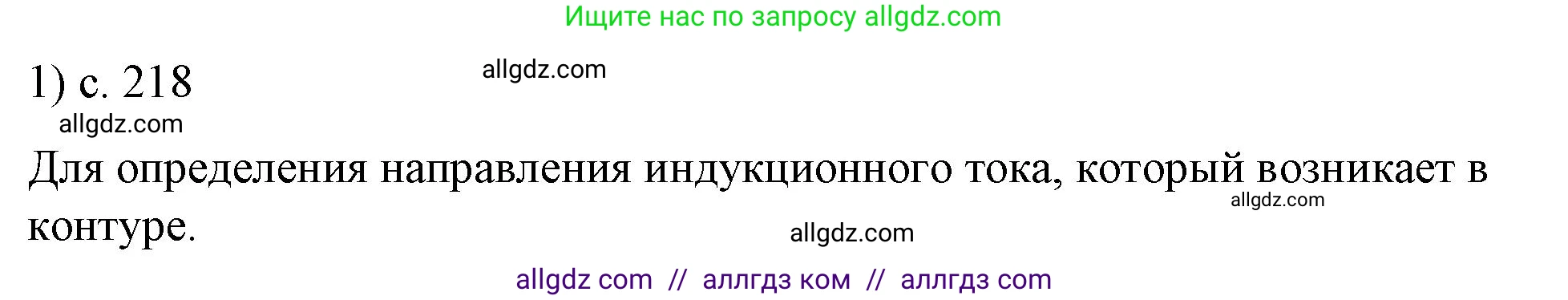 Ищите нас по запросу allgdz.com

1) с. 218

allgdz.com

allgdz.com

Для определения направления индукционного тока, который возникает в контуре.

allgdz.com

allgdz.com

allgdz com // аллгдз ком // аллгдз com